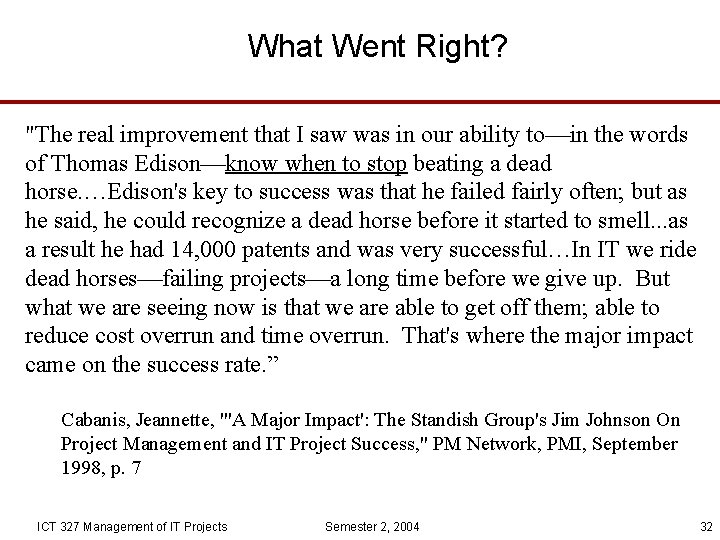 What Went Right?

"The real improvement that I saw was in our ability to—in the words of Thomas Edison—know when to stop beating a dead horse.…Edison's key to success was that he failed fairly often; but as he said, he could recognize a dead horse before it started to smell...as a result he had 14,000 patents and was very successful…In IT we ride dead horses—failing projects—a long time before we give up. But what we are seeing now is that we are able to get off them; able to reduce cost overrun and time overrun. That's where the major impact came on the success rate.”

Cabanis, Jeannette, "'A Major Impact': The Standish Group's Jim Johnson On Project Management and IT Project Success," PM Network, PMI, September 1998, p. 7

ICT 327 Management of IT Projects

Semester 2, 2004

32